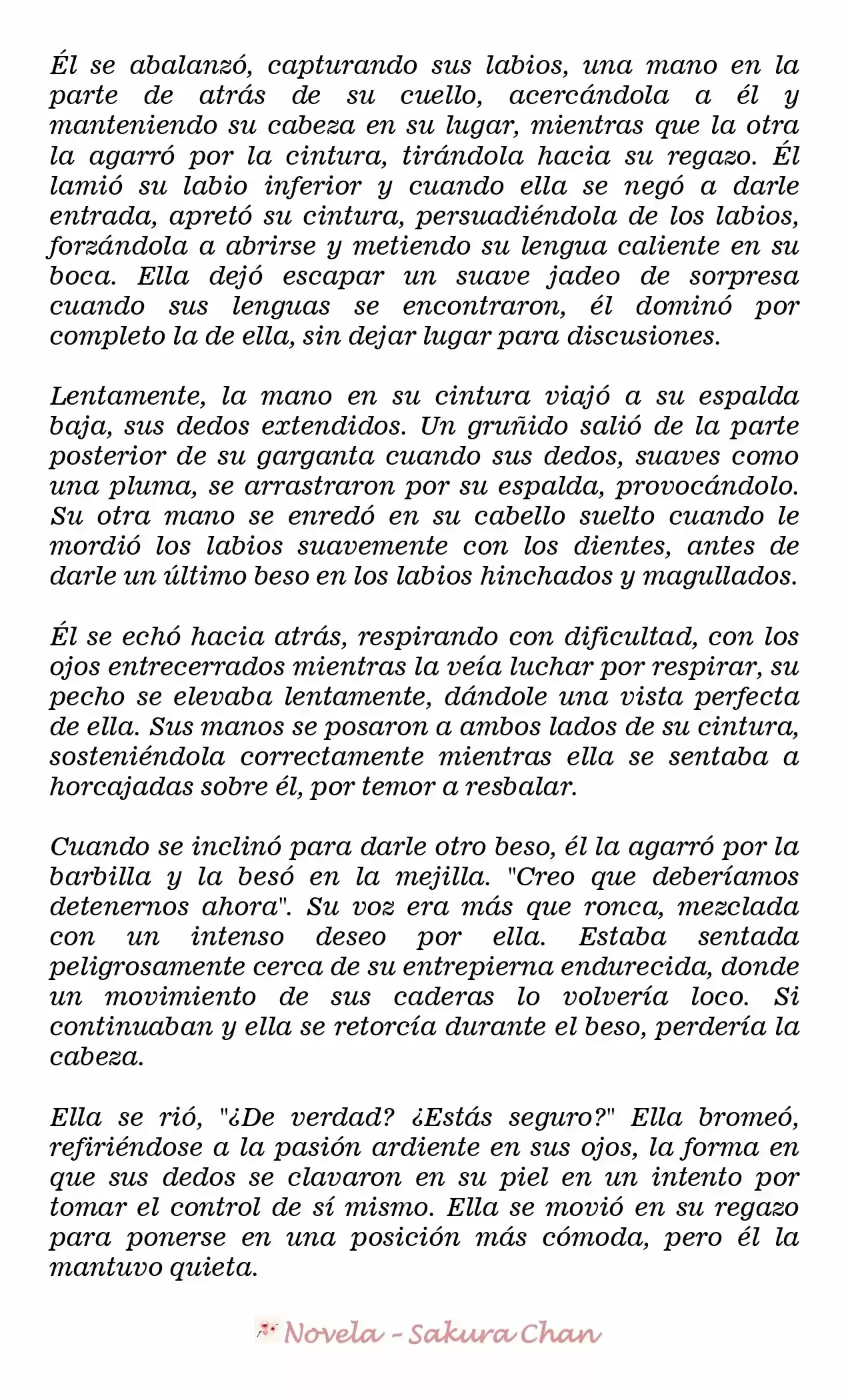 Él se abalanzó, capturando sus labios, una mano en la parte de atrás de su cuello, acercándola a él y manteniendo su cabeza en su lugar, mientras que la otra la agarró por la cintura, tirándola hacia su regazo. Él lamió su labio inferior y cuando ella se negó a darle entrada, apretó su cintura, persuadiéndola de los labios, forzándola a abrirse y metiendo su lengua caliente en su boca. Ella dejó escapar un suave jadeo de sorpresa cuando sus lenguas se encontraron, él dominó por completo la de ella, sin dejar lugar para discusiones.

Lentamente, la mano en su cintura viajó a su espalda baja, sus dedos extendidos. Un gruñido salió de la parte posterior de su garganta cuando sus dedos, suaves como una pluma, se arrastraron por su espalda, provocándolo. Su otra mano se enredó en su cabello suelto cuando le mordió los labios suavemente con los dientes, antes de darle un último beso en los labios hinchados y magullados.

Él se echó hacia atrás, respirando con dificultad, con los ojos entrecerrados mientras la veía luchar por respirar, su pecho se elevaba lentamente, dándole una vista perfecta de ella. Sus manos se posaron a ambos lados de su cintura, sosteniéndola correctamente mientras ella se sentaba a horcajadas sobre él, por temor a resbalar.

Cuando se inclinó para darle otro beso, él la agarró por la barbilla y la besó en la mejilla. "Creo que deberíamos detenernos ahora". Su voz era más que ronca, mezclada con un intenso deseo por ella. Estaba sentada peligrosamente cerca de su entrepierna endurecida, donde un movimiento de sus caderas lo volvería loco. Si continuaban y ella se retorcía durante el beso, perdería la cabeza.

Ella se rió, "¿De verdad? ¿Estás seguro?" Ella bromeó, refiriéndose a la pasión ardiente en sus ojos, la forma en que sus dedos se clavaron en su piel en un intento por tomar el control de sí mismo. Ella se movió en su regazo para ponerse en una posición más cómoda, pero él la mantuvo quieta.

Novela - Sakura Chan